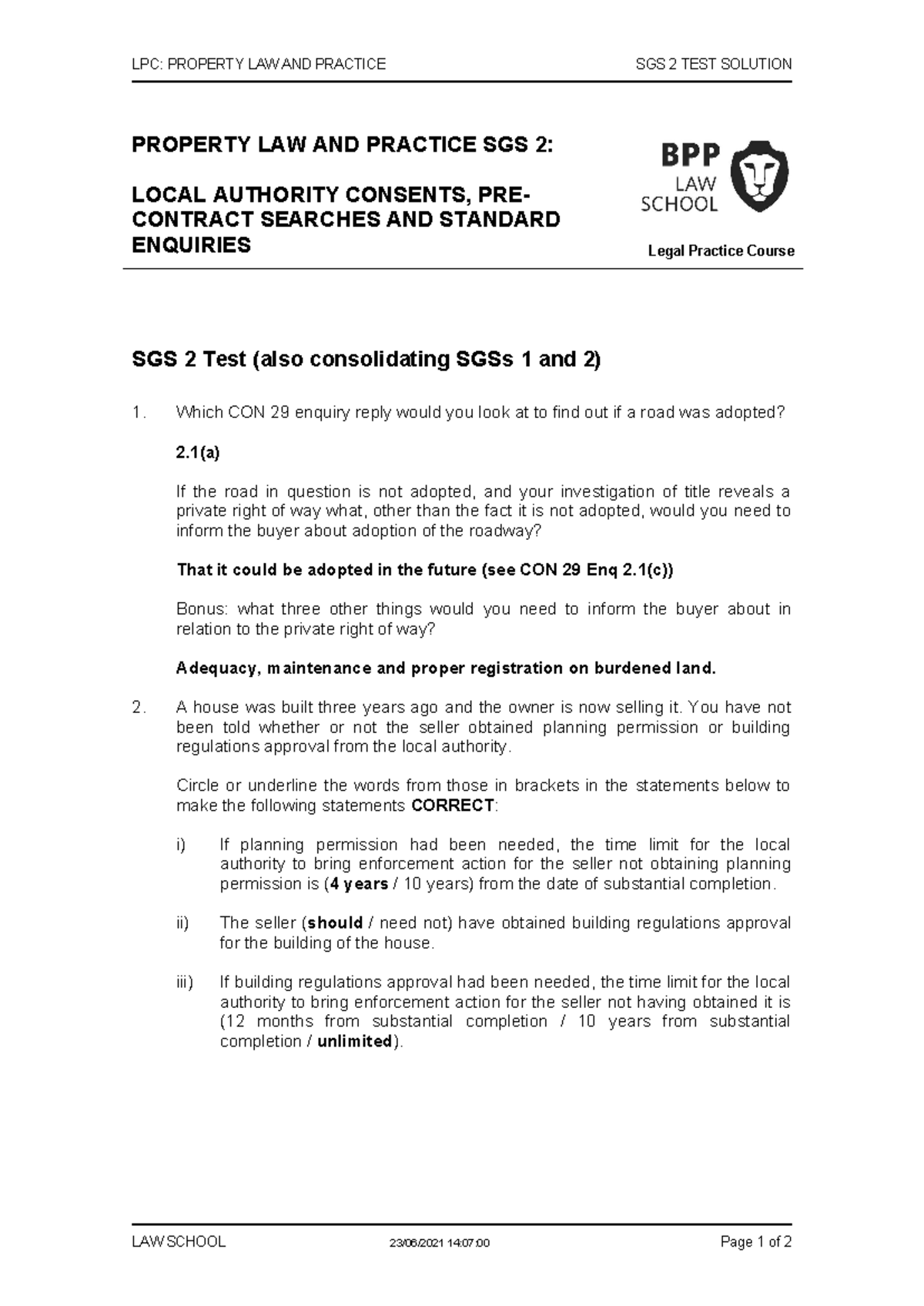 LPC: PROPERTY LAW AND PRACTICE SGS 2 TEST SOLUTION

PROPERTY LAW AND PRACTICE SGS 2:

LOCAL AUTHORITY CONSENTS, PRE-CONTRACT SEARCHES AND STANDARD ENQUIRIES

BPP LAW SCHOOL

Legal Practice Course

SGS 2 Test (also consolidating SGSs 1 and 2)

1. Which CON 29 enquiry reply would you look at to find out if a road was adopted?

2.1(a)

If the road in question is not adopted, and your investigation of title reveals a private right of way what, other than the fact it is not adopted, would you need to inform the buyer about adoption of the roadway?

That it could be adopted in the future (see CON 29 Enq 2.1(c))

Bonus: what three other things would you need to inform the buyer about in relation to the private right of way?

Adequacy, maintenance and proper registration on burdened land.

2. A house was built three years ago and the owner is now selling it. You have not been told whether or not the seller obtained planning permission or building regulations approval from the local authority.

Circle or underline the words from those in brackets in the statements below to make the following statements CORRECT:

i) If planning permission had been needed, the time limit for the local authority to bring enforcement action for the seller not obtaining planning permission is (4 years / 10 years) from the date of substantial completion.

ii) The seller (should / need not) have obtained building regulations approval for the building of the house.

iii) If building regulations approval had been needed, the time limit for the local authority to bring enforcement action for the seller not having obtained it is (12 months from substantial completion / 10 years from substantial completion / unlimited).

LAW SCHOOL 23/06/2021 14:07:00 Page 1 of 2